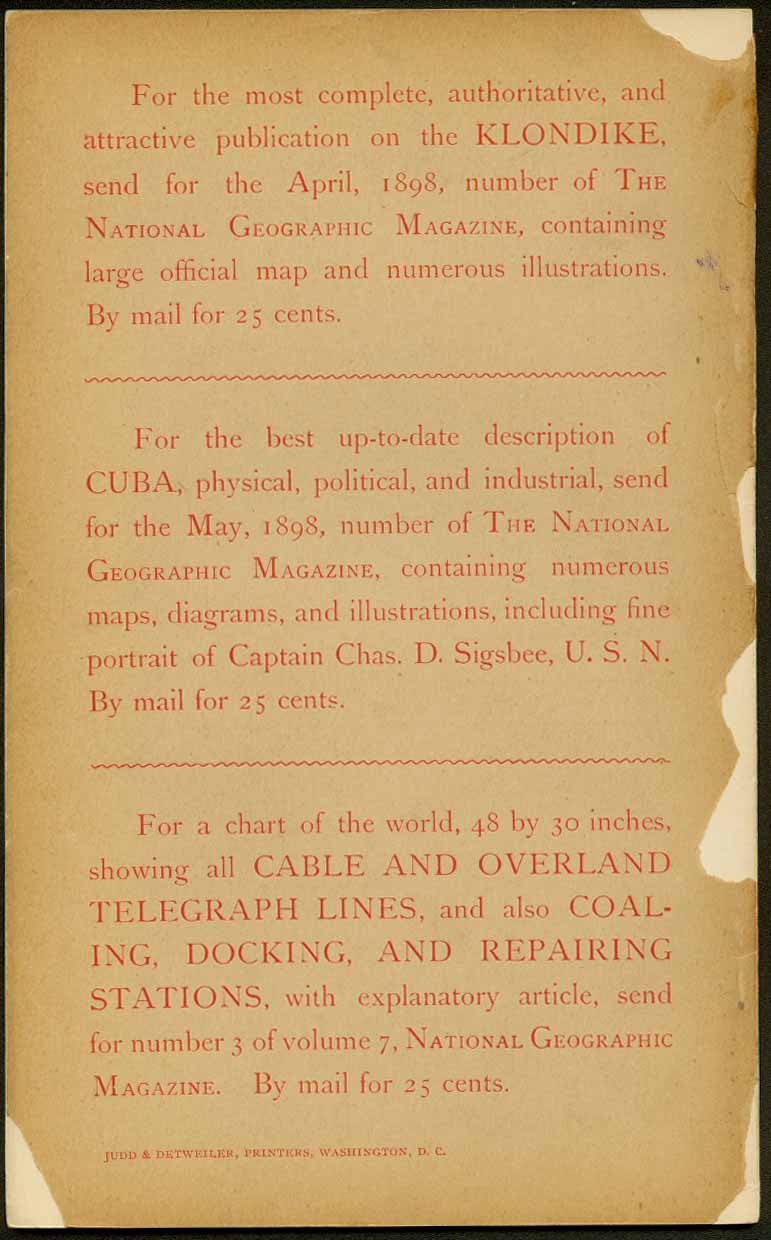 For the most complete, authoritative, and attractive publication on the KLONDIKE, send for the April, 1898, number of THE NATIONAL GEOGRAPHIC MAGAZINE, containing large official map and numerous illustrations. By mail for 25 cents.

For the best up-to-date description of CUBA, physical, political, and industrial, send for the May, 1898, number of THE NATIONAL GEOGRAPHIC MAGAZINE, containing numerous maps, diagrams, and illustrations, including fine portrait of Captain Chas. D. Sigsbee, U. S. N. By mail for 25 cents.

For a chart of the world, 48 by 30 inches, showing all CABLE AND OVERLAND TELEGRAPH LINES, and also COALING, DOCKING, AND REPAIRING STATIONS, with explanatory article, send for number 3 of volume 7, NATIONAL GEOGRAPHIC MAGAZINE. By mail for 25 cents.

JUDD & DETWEILER, PRINTERS, WASHINGTON, D. C.